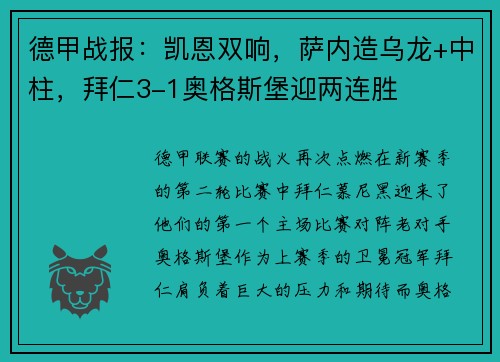 德甲战报：凯恩双响，萨内造乌龙+中柱，拜仁3-1奥格斯堡迎两连胜

德甲联赛的战火再次点燃在新赛季的第二轮比赛中拜仁慕尼黑迎来了他们的第一个主场比赛对阵老对手奥格斯堡作为上赛季的卫冕冠军拜仁肩负着巨大的压力和期待而奥格